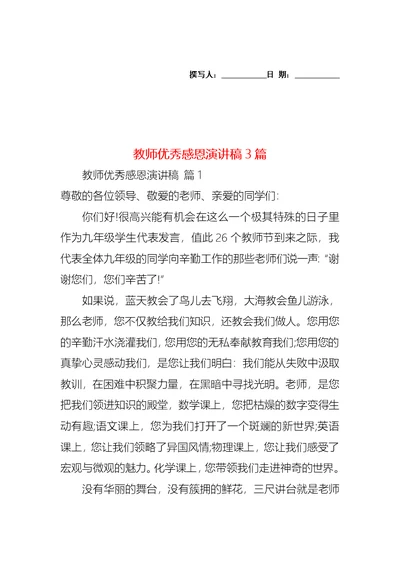 撰写人：__________日 期：__________

教师优秀感恩演讲稿 3 篇

教师优秀感恩演讲稿 篇 1

尊敬的各位领导、敬爱的老师、亲爱的同学们:

你们好!很高兴能有机会在这么一个极其特殊的日子里作为九年级学生代表发言，值此 26 个教师节到来之际，我代表全体九年级的同学向辛勤工作的那些老师们说一声: “谢谢您们，您们辛苦了!”

如果说，蓝天教会了鸟儿去飞翔，大海教会鱼儿游泳，那么老师，您不仅教给我们知识，还教会我们做人。您用您的辛勤汗水浇灌我们，您用您的无私奉献教育我们;您用您的真挚心灵感动我们，是您让我们明白：我们能从失败中汲取教训，在困难中积聚力量，在黑暗中寻找光明。老师，是您把我们领进知识的殿堂，数学课上，您把枯燥的数字变得生动有趣;语文课上，您为我们打开了一个斑斓的新世界;英语课上，您让我们领略了异国风情;物理课上，您让我们感受了宏观与微观的魅力。化学课上，您带领我们走进神奇的世界。

没有华丽的舞台，没有簇拥的鲜花，三尺讲台就是老师